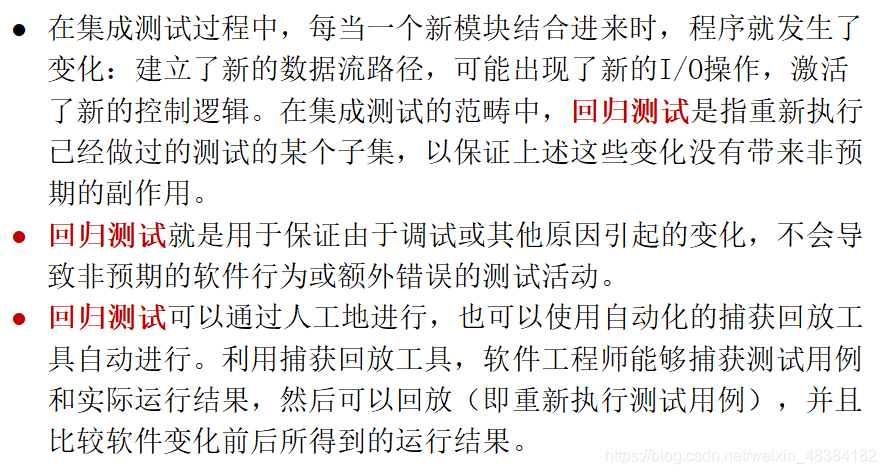 • 在集成测试过程中，每当一个新模块结合进来时，程序就发生了变化：建立了新的数据流路径，可能出现了新的I/O操作，激活了新的控制逻辑。在集成测试的范畴中，回归测试是指重新执行已经做过的测试的某个子集，以保证上述这些变化没有带来非预期的副作用。

• 回归测试就是用于保证由于调试或其他原因引起的变化，不会导致非预期的软件行为或额外错误的测试活动。

• 回归测试可以通过人工地进行，也可以使用自动化的捕获回放工具自动进行。利用捕获回放工具，软件工程师能够捕获测试用例和实际运行结果，然后可以回放（即重新执行测试用例），并且比较软件变化前后所得到的运行结果。

https://blog.csdn.net/weixin_48384182